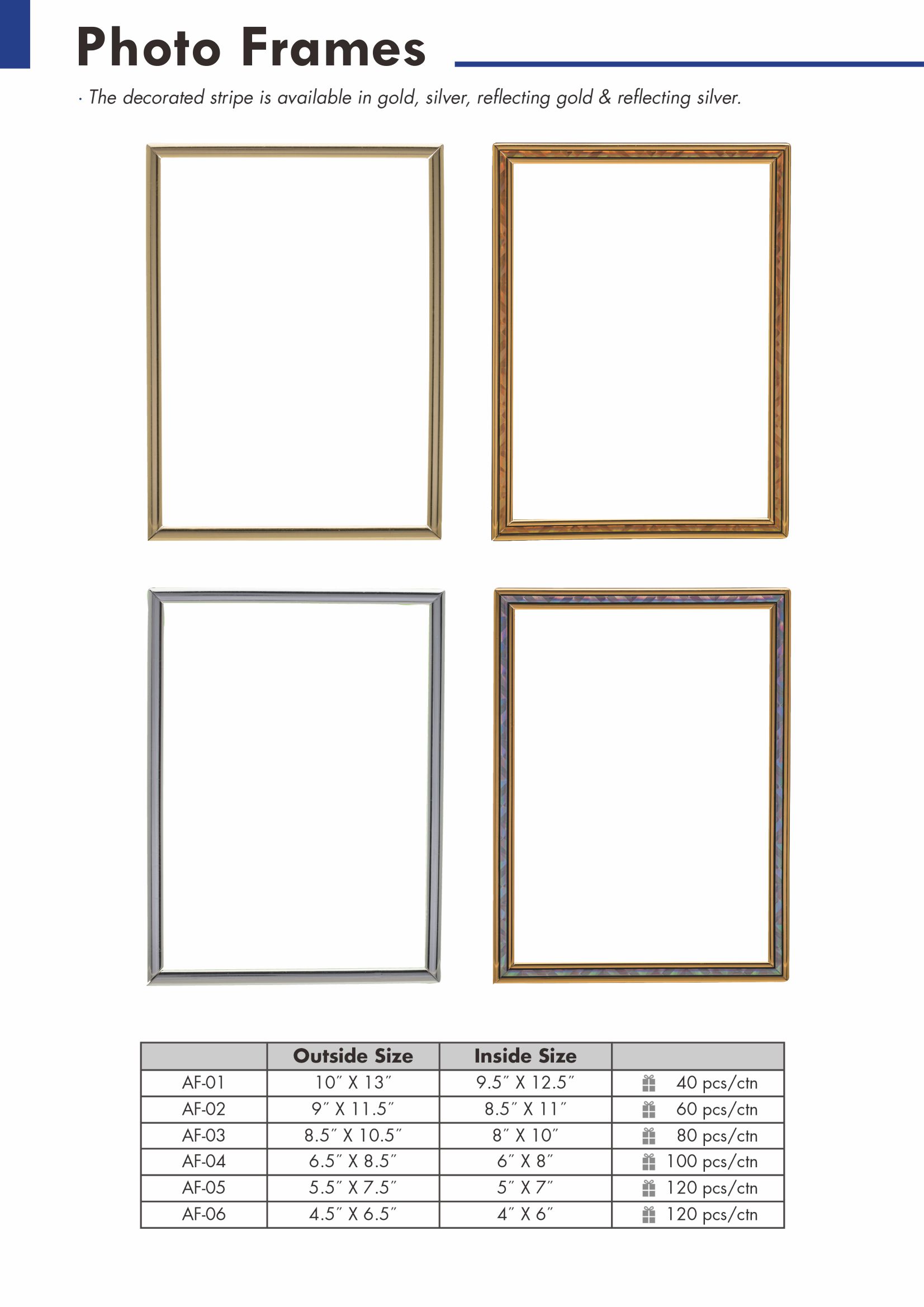 Photo Frames

· The decorated stripe is available in gold, silver, reflecting gold & reflecting silver.

|  | Outside Size | Inside Size |  |
|---|---|---|---|
| AF-01 | 10" X 13" | 9.5" X 12.5" | 40 pcs/ctn |
| AF-02 | 9" X 11.5" | 8.5" X 11" | 60 pcs/ctn |
| AF-03 | 8.5" X 10.5" | 8" X 10" | 80 pcs/ctn |
| AF-04 | 6.5" X 8.5" | 6" X 8" | 100 pcs/ctn |
| AF-05 | 5.5" X 7.5" | 5" X 7" | 120 pcs/ctn |
| AF-06 | 4.5" X 6.5" | 4" X 6" | 120 pcs/ctn |